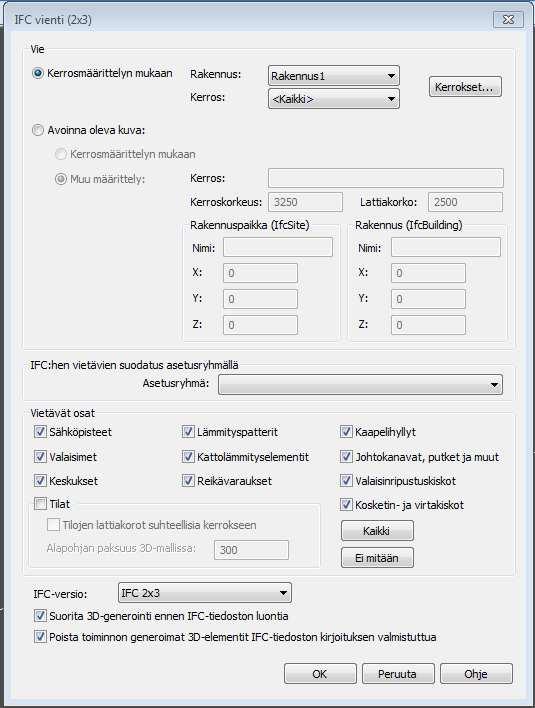 IFC vienti (2x3)

Vie

Kerrosmäärittelyn mukaan
Rakennus: Rakennus1
Kerros: <Kaikki>
Kerrokset...

Avoinna oleva kuva:
Kerrosmäärittelyn mukaan
Muu määrittely:
Kerros:
Kerroskorkeus: 3250
Lattiakorko: 2500

Rakennuspaikka (IfcSite)
Nimi:
X: 0
Y: 0
Z: 0

Rakennus (IfcBuilding)
Nimi:
X: 0
Y: 0
Z: 0

IFC:hen vietävien suodatus asetusryhmällä
Asetusryhmä:

Vietävät osat
Sähköpisteet
Valaisimet
Keskukset
Tilat
Tilojen lattiakorot suhteellisia kerrokseen
Alapohjan paksuus 3D-mallissa: 300
Lämmityspatterit
Kattolämmityselementit
Reikävaraukset
Kaapelihyllyt
Johtokanavat, putket ja muut
Valaisinripustuskiskot
Kosketin- ja virtakiskot
Kaikki
Ei mitään

IFC-versio: IFC 2x3
Suorita 3D-generointi ennen IFC-tiedoston luontia
Poista toiminnon generoimat 3D-elementit IFC-tiedoston kirjoituksen valmistuttua

OK
Peruuta
Ohje